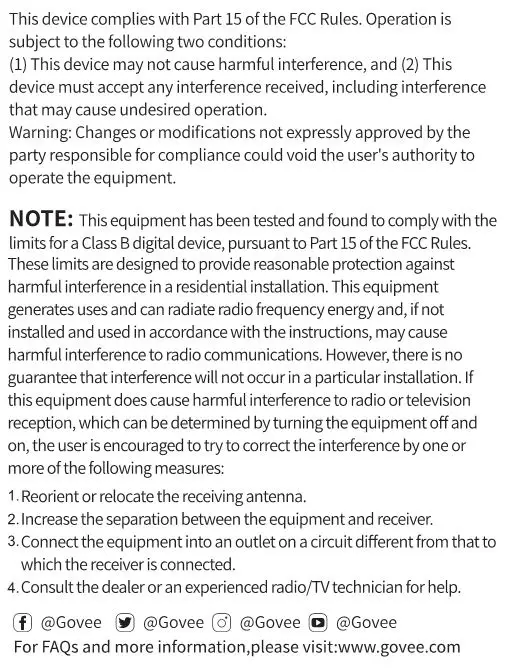 This device complies with Part 15 of the FCC Rules. Operation is subject to the following two conditions:
(1) This device may not cause harmful interference, and (2) This device must accept any interference received, including interference that may cause undesired operation.
Warning: Changes or modifications not expressly approved by the party responsible for compliance could void the user's authority to operate the equipment.

NOTE: This equipment has been tested and found to comply with the limits for a Class B digital device, pursuant to Part 15 of the FCC Rules. These limits are designed to provide reasonable protection against harmful interference in a residential installation. This equipment generates uses and can radiate radio frequency energy and, if not installed and used in accordance with the instructions, may cause harmful interference to radio communications. However, there is no guarantee that interference will not occur in a particular installation. If this equipment does cause harmful interference to radio or television reception, which can be determined by turning the equipment off and on, the user is encouraged to try to correct the interference by one or more of the following measures:
1. Reorient or relocate the receiving antenna.
2. Increase the separation between the equipment and receiver.
3. Connect the equipment into an outlet on a circuit different from that to which the receiver is connected.
4. Consult the dealer or an experienced radio/TV technician for help.

@Govee @Govee @Govee @Govee
For FAQs and more information,please visit:www.govee.com